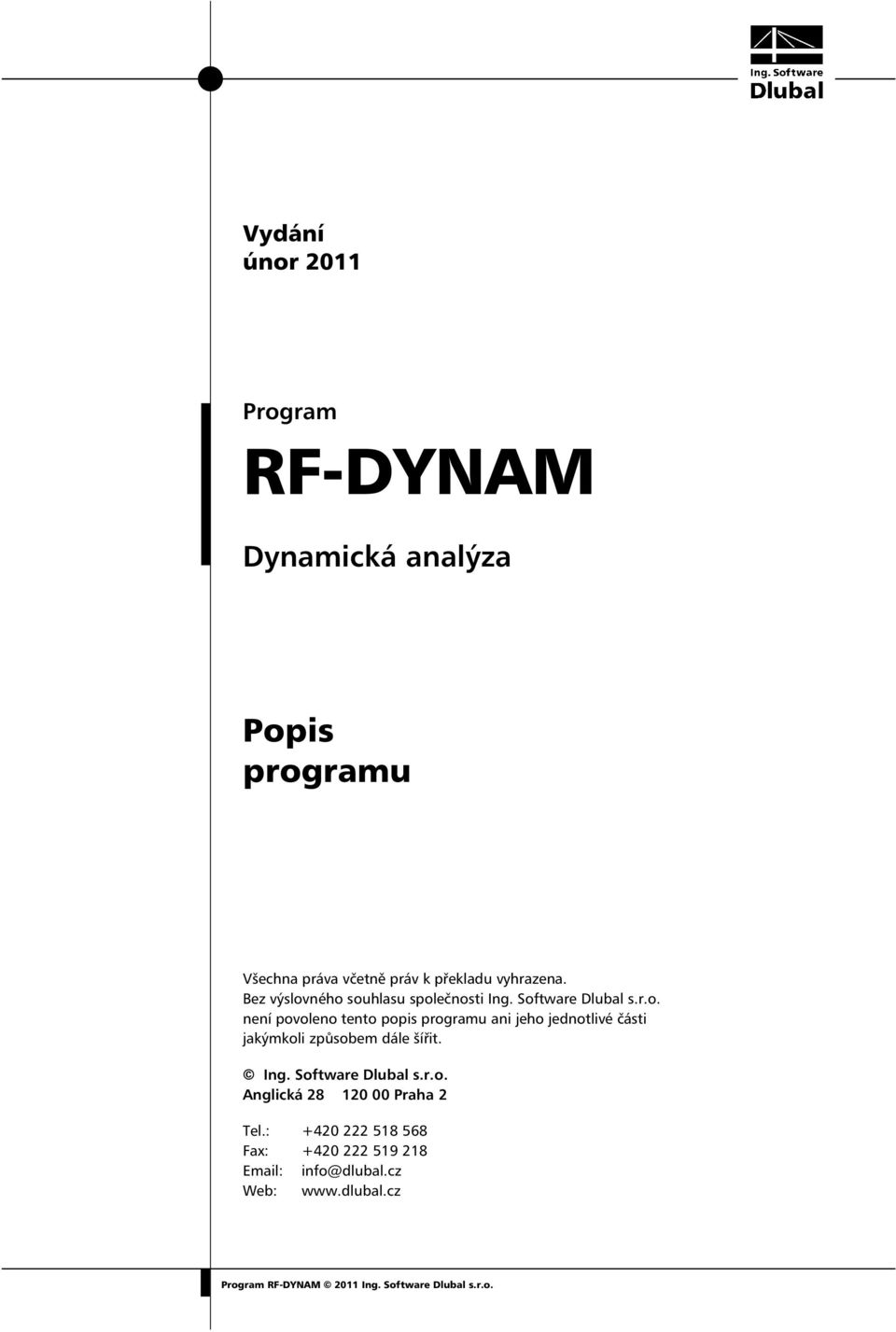 Ing. Software
Dlubal

Vydání
únor 2011

Program

RF-DYNAM

Dynamická analýza

Popis
programu

Všechna práva včetně práv k překladu vyhrazena.
Bez výslovného souhlasu společnosti Ing. Software Dlubal s.r.o. není povoleno tento popis programu ani jeho jednotlivé části jakýmkoli způsobem dále šířit.

© Ing. Software Dlubal s.r.o.
Anglická 28 120 00 Praha 2

Tel.: +420 222 518 568
Fax: +420 222 519 218
Email: info@dlubal.cz
Web: www.dlubal.cz

Program RF-DYNAM © 2011 Ing. Software Dlubal s.r.o.